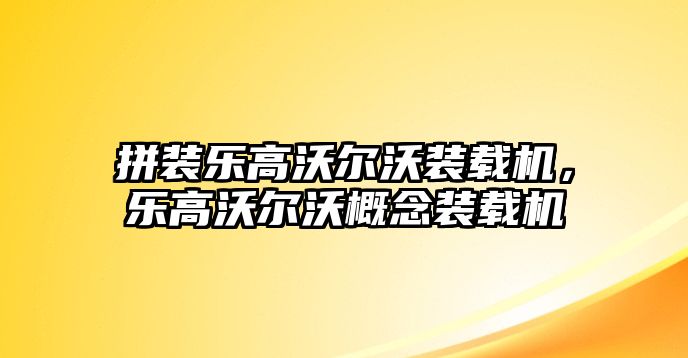 拼装乐高沃尔沃装载机，乐高沃尔沃概念装载机